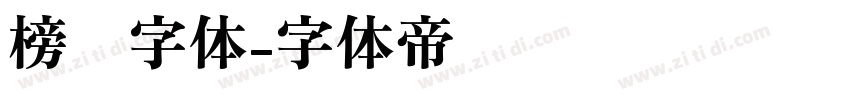 榜 字体-字体帝

www.zi ti di.com www.zi ti di.com www.zi ti di.com www.zi ti di.com